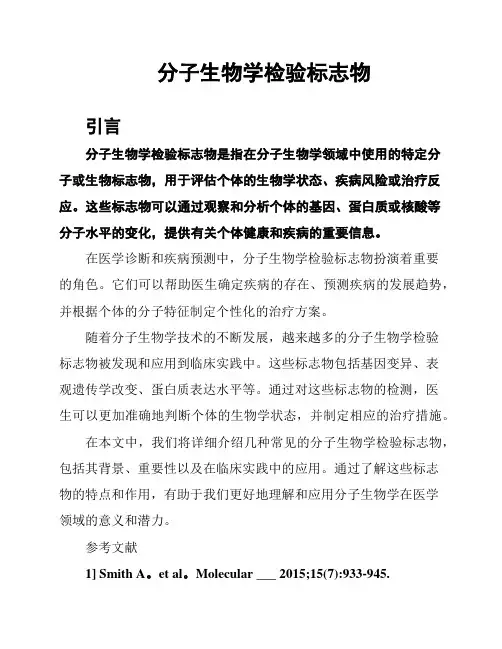 分子生物学检验标志物

引言

分子生物学检验标志物是指在分子生物学领域中使用的特定分子或生物标志物，用于评估个体的生物学状态、疾病风险或治疗反应。这些标志物可以通过观察和分析个体的基因、蛋白质或核酸等分子水平的变化，提供有关个体健康和疾病的重要信息。

在医学诊断和疾病预测中，分子生物学检验标志物扮演着重要的角色。它们可以帮助医生确定疾病的存在、预测疾病的发展趋势，并根据个体的分子特征制定个性化的治疗方案。

随着分子生物学技术的不断发展，越来越多的分子生物学检验标志物被发现和应用到临床实践中。这些标志物包括基因变异、表观遗传学改变、蛋白质表达水平等。通过对这些标志物的检测，医生可以更加准确地判断个体的生物学状态，并制定相应的治疗措施。

在本文中，我们将详细介绍几种常见的分子生物学检验标志物，包括其背景、重要性以及在临床实践中的应用。通过了解这些标志物的特点和作用，有助于我们更好地理解和应用分子生物学在医学领域的意义和潜力。

参考文献

1] Smith A。et al。Molecular ___ 2015;15(7):933-945.